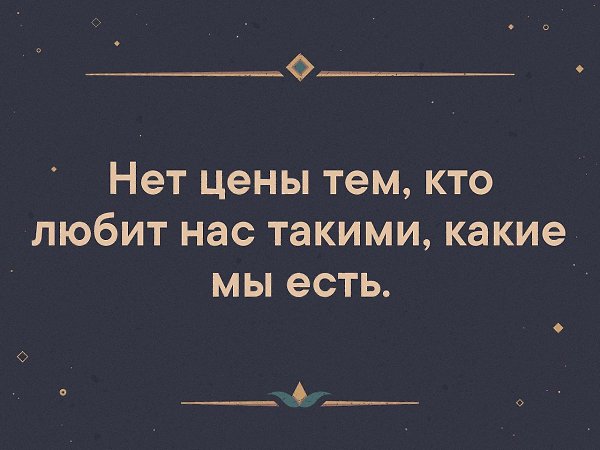 Нет цены тем, кто любит нас такими, какие мы есть.